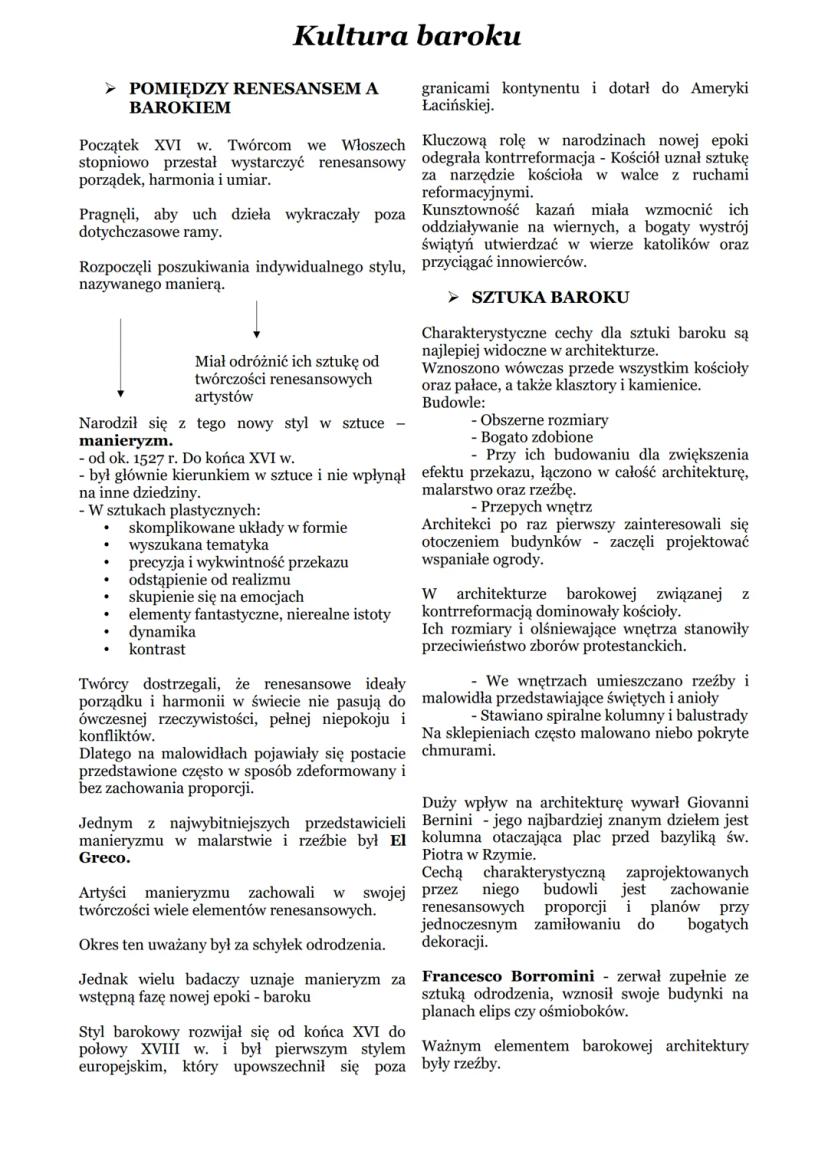 Kultura baroku

➢ POMIĘDZY RENESANSEM A BAROKIEM

Początek XVI w. Twórcom we Włoszech stopniowo przestał wystarczyć renesansowy porządek, harmonia i umiar.

Pragnęli, aby uch dzieła wykraczały poza dotychczasowe ramy.

Rozpoczęli poszukiwania indywidualnego stylu, nazywanego manierą.

Miał odróżnić ich sztukę od twórczości renesansowych artystów

Narodził się z tego nowy styl w sztuce – manieryzm.
- od ok. 1527 r. Do końca XVI w.
- był głównie kierunkiem w sztuce i nie wpłynął na inne dziedziny.
- W sztukach plastycznych:
• skomplikowane układy w formie
• wyszukana tematyka
• precyzja i wykwintność przekazu
• odstąpienie od realizmu
• skupienie się na emocjach
• elementy fantastyczne, nierealne istoty
• dynamika
• kontrast

Twórcy dostrzegali, że renesansowe ideały porządku i harmonii w świecie nie pasują do ówczesnej rzeczywistości, pełnej niepokoju i konfliktów.
Dlatego na malowidłach pojawiały się postacie przedstawione często w sposób zdeformowany i bez zachowania proporcji.

Jednym z najwybitniejszych przedstawicieli manieryzmu w malarstwie i rzeźbie był El Greco.

Artyści manieryzmu zachowali w swojej twórczości wiele elementów renesansowych.

Okres ten uważany był za schyłek odrodzenia.

Jednak wielu badaczy uznaje manieryzm za wstępną fazę nowej epoki - baroku

Styl barokowy rozwijał się od końca XVI do połowy XVIII w. i był pierwszym stylem europejskim, który upowszechnił się poza granicami kontynentu i dotarł do Ameryki Łacińskiej.

Kluczową rolę w narodzinach nowej epoki odegrała kontrreformacja - Kościół uznał sztukę za narzędzie kościoła w walce z ruchami reformacyjnymi.
Kunsztowność kazań miała wzmocnić ich oddziaływanie na wiernych, a bogaty wystrój świątyń utwierdzać w wierze katolików oraz przyciągać innowierców.

➢ SZTUKA BAROKU

Charakterystyczne cechy dla sztuki baroku są najlepiej widoczne w architekturze.
Wznoszono wówczas przede wszystkim kościoły oraz pałace, a także klasztory i kamienice.
Budowle:
- Obszerne rozmiary
- Bogato zdobione
- Przy ich budowaniu dla zwiększenia efektu przekazu, łączono w całość architekturę, malarstwo oraz rzeźbę.
- Przepych wnętrz
Architekci po raz pierwszy zainteresowali się otoczeniem budynków - zaczęli projektować wspaniałe ogrody.

W architekturze barokowej związanej z kontrreformacją dominowały kościoły.
Ich rozmiary i olśniewające wnętrza stanowiły przeciwieństwo zborów protestanckich.

- We wnętrzach umieszczano rzeźby i malowidła przedstawiające świętych i anioły
- Stawiano spiralne kolumny i balustrady
Na sklepieniach często malowano niebo pokryte chmurami.

Duży wpływ na architekturę wywarł Giovanni Bernini - jego najbardziej znanym dziełem jest kolumna otaczająca plac przed bazyliką św. Piotra w Rzymie.
Cechą charakterystyczną zaprojektowanych przez niego budowli jest zachowanie renesansowych proporcji i planów przy jednoczesnym zamiłowaniu do bogatych dekoracji.

Francesco Borromini - zerwał zupełnie ze sztuką odrodzenia, wznosił swoje budynki na planach elips czy ośmioboków.

Ważnym elementem barokowej architektury były rzeźby.